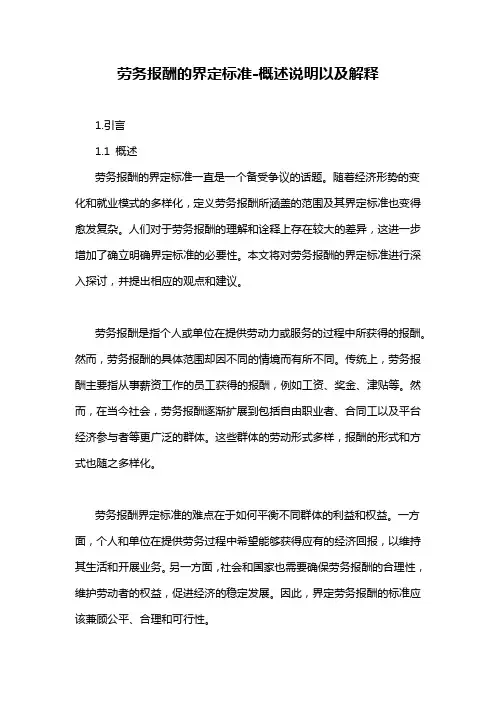 劳务报酬的界定标准-概述说明以及解释

1.引言

1.1 概述

劳务报酬的界定标准一直是一个备受争议的话题。随着经济形势的变化和就业模式的多样化，定义劳务报酬所涵盖的范围及其界定标准也变得愈发复杂。人们对于劳务报酬的理解和诠释上存在较大的差异，这进一步增加了确立明确界定标准的必要性。本文将对劳务报酬的界定标准进行深入探讨，并提出相应的观点和建议。

劳务报酬是指个人或单位在提供劳动力或服务的过程中所获得的报酬。然而，劳务报酬的具体范围却因不同的情境而有所不同。传统上，劳务报酬主要指从事薪资工作的员工获得的报酬，例如工资、奖金、津贴等。然而，在当今社会，劳务报酬逐渐扩展到包括自由职业者、合同工以及平台经济参与者等更广泛的群体。这些群体的劳动形式多样，报酬的形式和方式也随之多样化。

劳务报酬界定标准的难点在于如何平衡不同群体的利益和权益。一方面，个人和单位在提供劳务过程中希望能够获得应有的经济回报，以维持其生活和开展业务。另一方面，社会和国家也需要确保劳务报酬的合理性，维护劳动者的权益，促进经济的稳定发展。因此，界定劳务报酬的标准应该兼顾公平、合理和可行性。